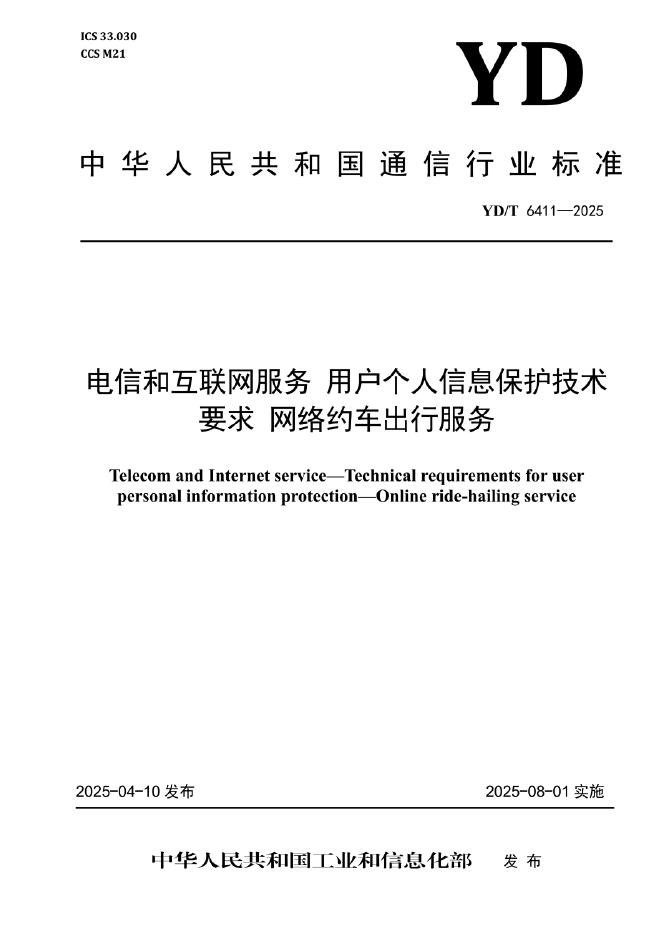 ICS 33.030
CCS M21

YD

中华人民共和国通信行业标准

YD/T 6411—2025

电信和互联网服务 用户个人信息保护技术要求 网络约车出行服务

Telecom and Internet service—Technical requirements for user personal information protection—Online ride-hailing service

2025-04-10 发布

2025-08-01 实施

中华人民共和国工业和信息化部 发布